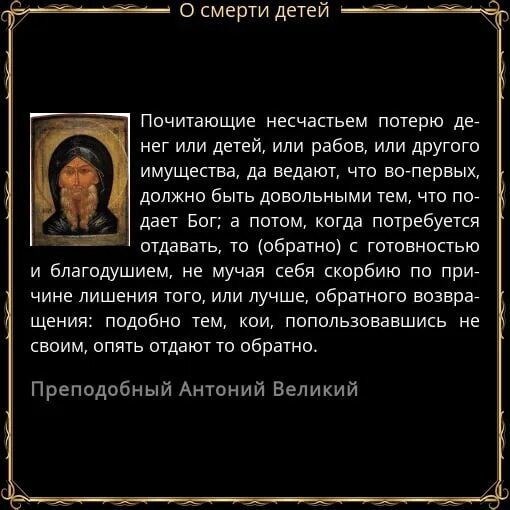 О смерти детей

Почитающие несчастьем потерю денег или детей, или рабов, или другого имущества, да ведают, что во-первых, должно быть довольными тем, что подает Бог; а потом, когда потребуется отдавать, то (обратно) с готовностью и благодушием, не мучая себя скорбию по причине лишения того, или лучше, обратного возвращения: подобно тем, кои, попользовавшись не своим, опять отдают то обратно.

Преподобный Антоний Великий